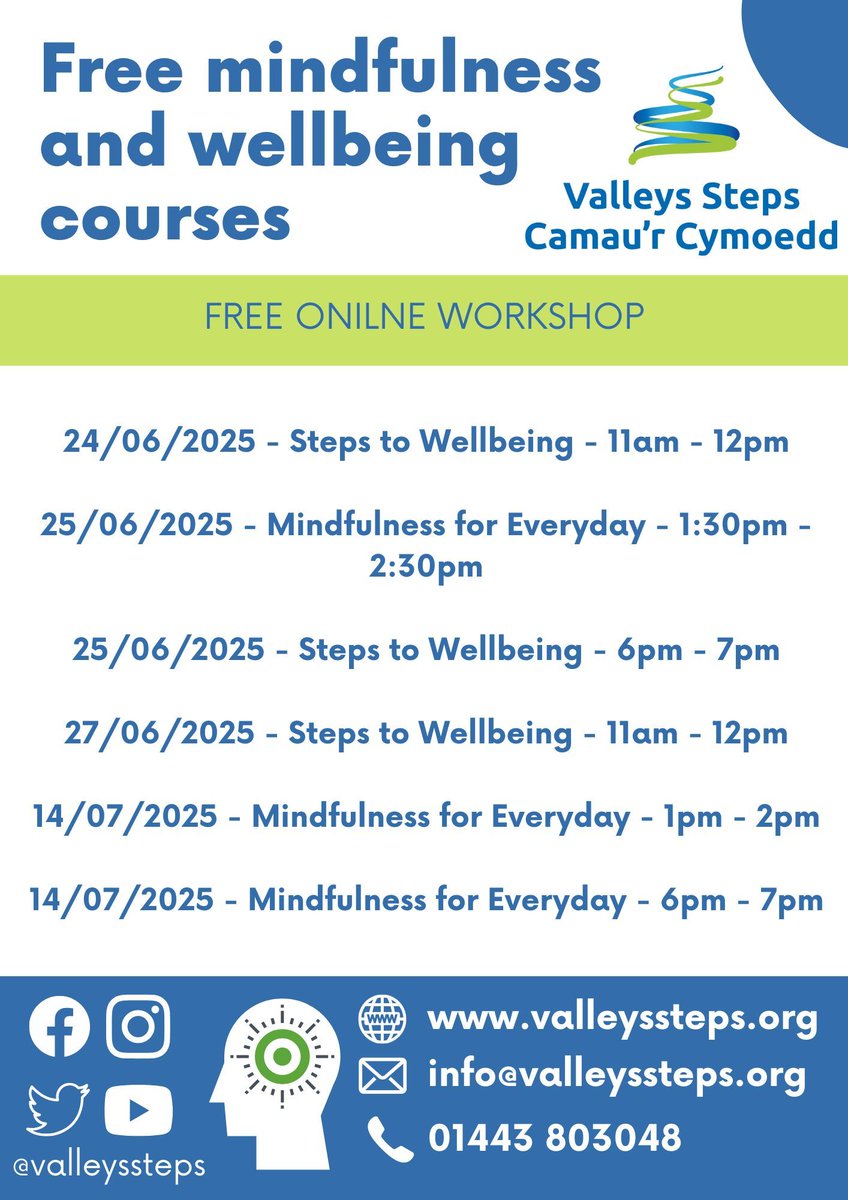 Free mindfulness and wellbeing courses

Valleys Steps
Camau'r Cymoedd

FREE ONILNE WORKSHOP

24/06/2025 - Steps to Wellbeing - 11am - 12pm

25/06/2025 - Mindfulness for Everyday - 1:30pm - 2:30pm

25/06/2025 - Steps to Wellbeing - 6pm - 7pm

27/06/2025 - Steps to Wellbeing - 11am - 12pm

14/07/2025 - Mindfulness for Everyday - 1pm - 2pm

14/07/2025 - Mindfulness for Everyday - 6pm - 7pm

@valleyssteps

www.valleyssteps.org
info@valleyssteps.org
01443 803048